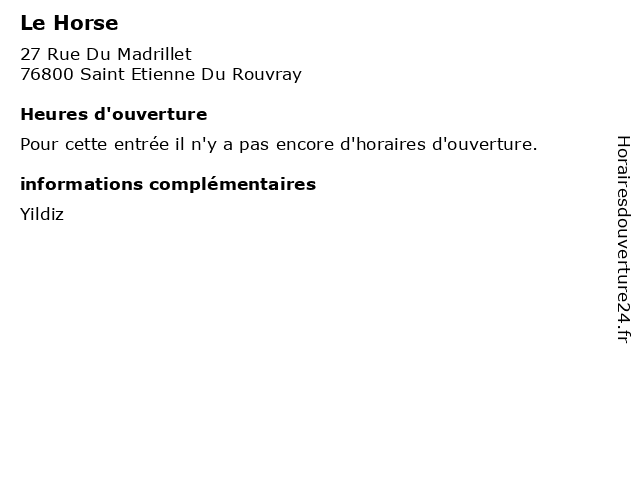 Le Horse

27 Rue Du Madrillet
76800 Saint Etienne Du Rouvray

Heures d'ouverture

Pour cette entrée il n'y a pas encore d'horaires d'ouverture.

informations complémentaires

Yildiz

Horairesdouverture24.fr